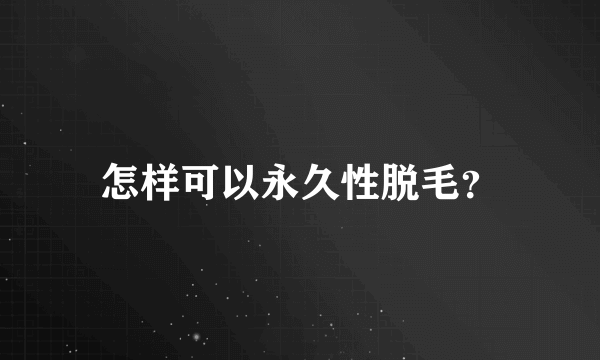 怎样可以永久性脱毛?